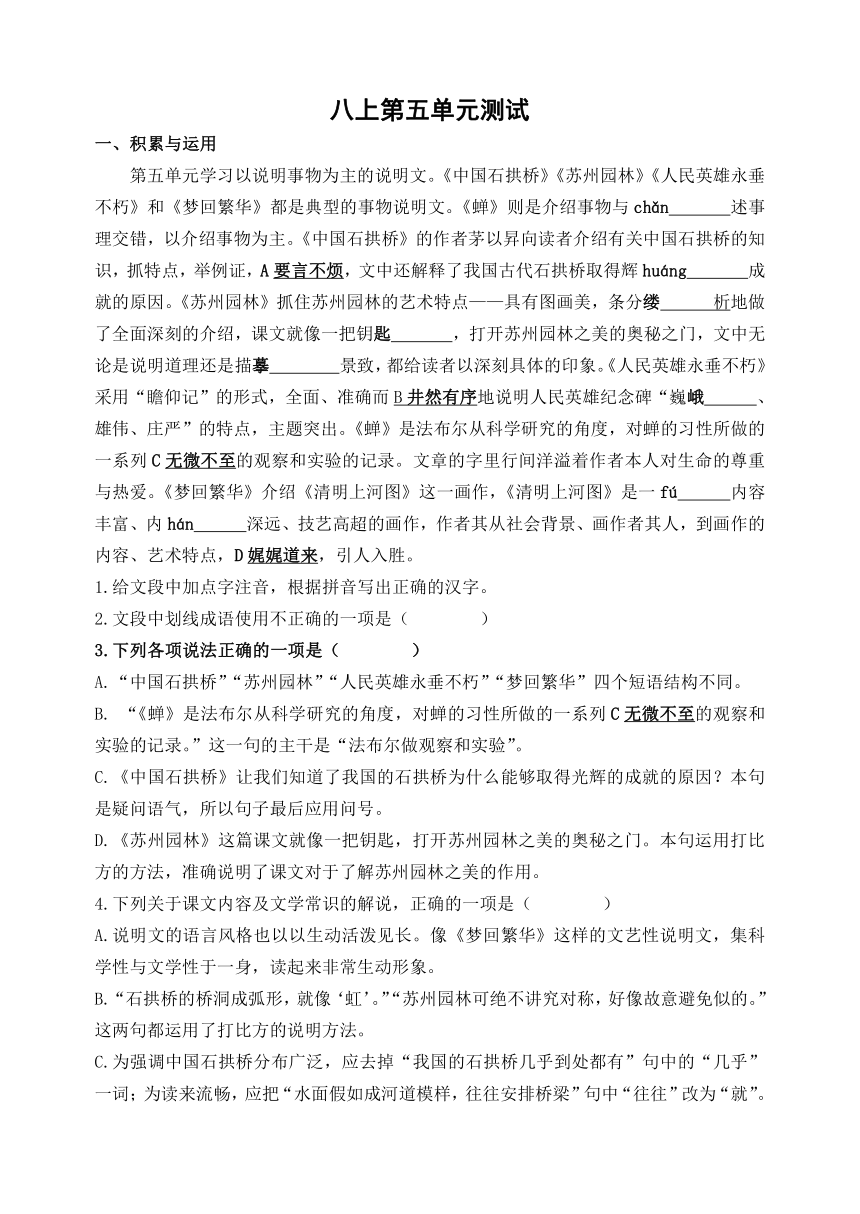 八上第五单元测试

一、积累与运用

第五单元学习以说明事物为主的说明文。《中国石拱桥》《苏州园林》《人民英雄永垂不朽》和《梦回繁华》都是典型的事物说明文。《蝉》则是介绍事物与 chǎn_______述事理交错，以介绍事物为主。《中国石拱桥》的作者茅以昇向读者介绍有关中国石拱桥的知识，抓特点，举例证，A 要言不烦，文中还解释了我国古代石拱桥取得辉 huáng_______成就的原因。《苏州园林》抓住苏州园林的艺术特点——具有图画美，条分缕_______析地做了全面深刻的介绍，课文就像一把钥匙_______，打开苏州园林之美的奥秘之门，文中无论是说明道理还是描摹________景致，都给读者以深刻具体的印象。《人民英雄永垂不朽》采用“瞻仰记”的形式，全面、准确而 B 井然有序地说明人民英雄纪念碑“巍峨______、雄伟、庄严”的特点，主题突出。《蝉》是法布尔从科学研究的角度，对蝉的习性所做的一系列 C 无微不至的观察和实验的记录。文章的字里行间洋溢着作者本人对生命的尊重与热爱。《梦回繁华》介绍《清明上河图》这一画作，《清明上河图》是一 fú______内容丰富、内 hán______深远、技艺高超的画作，作者其从社会背景、画作者其人，到画作的内容、艺术特点，D 娓娓道来，引人入胜。

1.给文段中加点字注音，根据拼音写出正确的汉字。

2.文段中划线成语使用不正确的一项是（　　　　）

3.下列各项说法正确的一项是（　　　　）

A.“中国石拱桥”“苏州园林”“人民英雄永垂不朽”“梦回繁华”四个短语结构不同。

B. “《蝉》是法布尔从科学研究的角度，对蝉的习性所做的一系列 C 无微不至的观察和实验的记录。”这一句的主干是“法布尔做观察和实验”。

C.《中国石拱桥》让我们知道了我国的石拱桥为什么能够取得光辉的成就的原因？本句是疑问语气，所以句子最后应用问号。

D.《苏州园林》这篇课文就像一把钥匙，打开苏州园林之美的奥秘之门。本句运用打比方的方法，准确说明了课文对于了解苏州园林之美的作用。

4.下列关于课文内容及文学常识的解说，正确的一项是（　　　　）

A.说明文的语言风格也以以生动活泼见长。像《梦回繁华》这样的文艺性说明文，集科学性与文学性于一身，读起来非常生动形象。

B.“石拱桥的桥洞成弧形，就像‘虹’。”“苏州园林可绝不讲究对称，好像故意避免似的。”这两句都运用了打比方的说明方法。

C.为强调中国石拱桥分布广泛，应去掉“我国的石拱桥几乎到处都有”句中的“几乎”一词；为读来流畅，应把“水面假如成河道模样，往往安排桥梁”句中“往往”改为“就”。